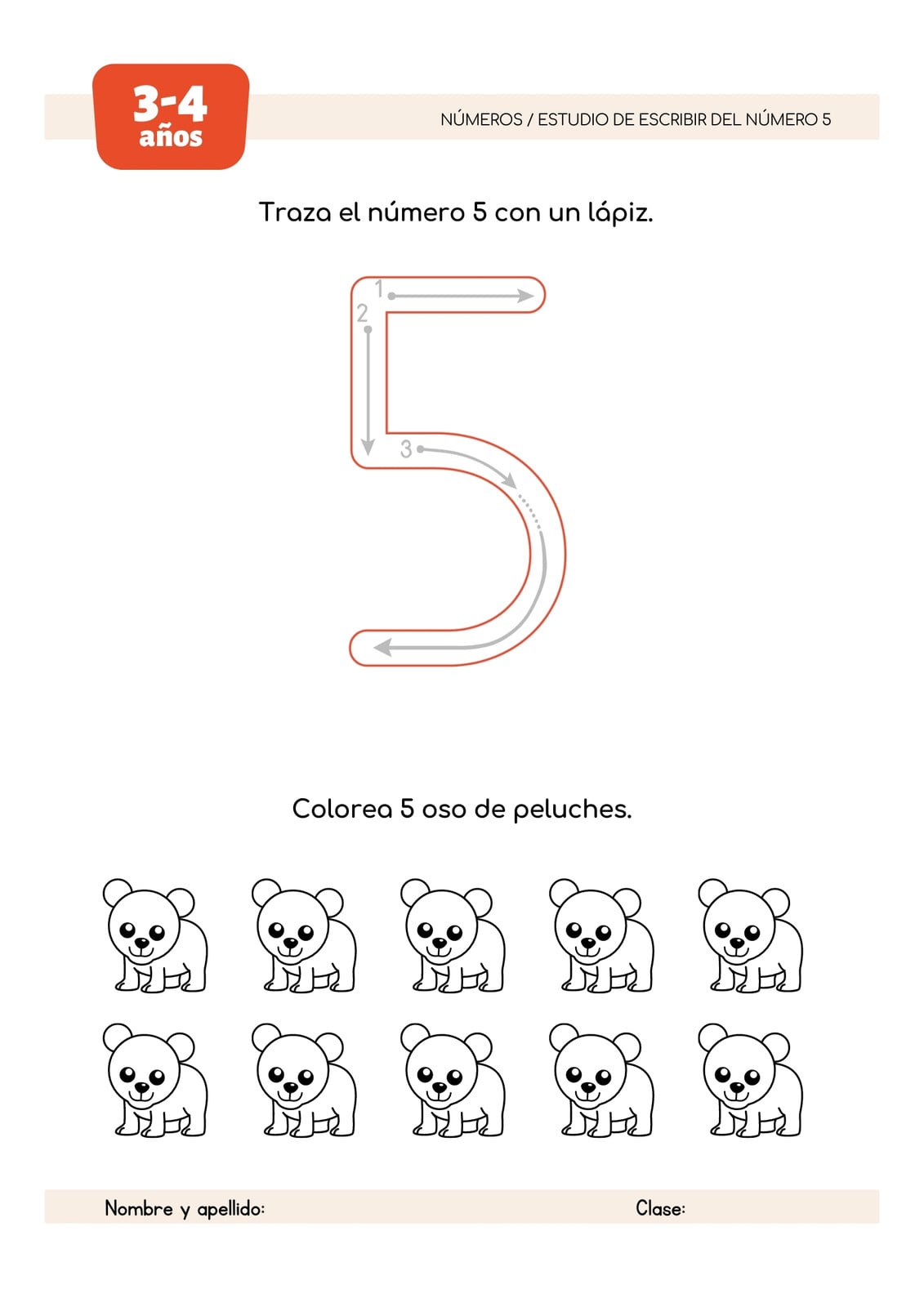 3-4
años

NÚMEROS / ESTUDIO DE ESCRIBIR DEL NÚMERO 5

Traza el número 5 con un lápiz.

1
2
3

Colorea 5 oso de peluches.

Nombre y apellido: Clase: